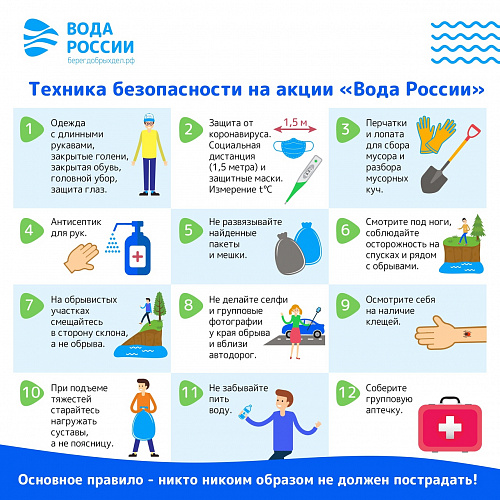 ВОДА РОССИИ
берегдобрыхдел.рф

Техника безопасности на акции «Вода России»

1 Одежда с длинными рукавами, закрытые голени, закрытая обувь, головной убор, защита глаз.

2 Защита от коронавируса. Социальная дистанция (1,5 метра) и защитные маски. Измерение t°C
1,5 м

3 Перчатки и лопата для сбора мусора и разбора мусорных куч.

4 Антисептик для рук.

5 Не развязывайте найденные пакеты и мешки.

6 Смотрите под ноги, соблюдайте осторожность на спусках и рядом с обрывами.

7 На обрывистых участках смещайтесь в сторону склона, а не обрыва.

8 Не делайте селфи и групповые фотографии у края обрыва и вблизи автодорог.

9 Осмотрите себя на наличие клещей.

10 При подъеме тяжестей старайтесь нагружать суставы, а не поясницу.

11 Не забывайте пить воду.

12 Соберите групповую аптечку.

Основное правило - никто никоим образом не должен пострадать!